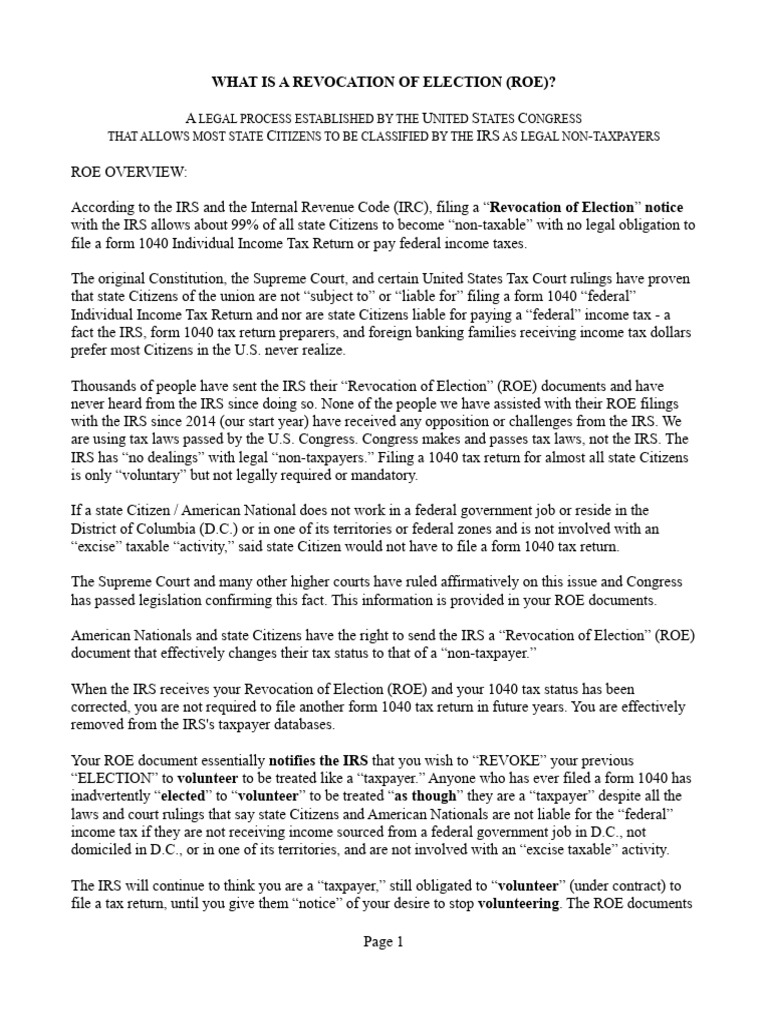 WHAT IS A REVOCATION OF ELECTION (ROE)?

A LEGAL PROCESS ESTABLISHED BY THE UNITED STATES CONGRESS
THAT ALLOWS MOST STATE CITIZENS TO BE CLASSIFIED BY THE IRS AS LEGAL NON-TAXPAYERS

ROE OVERVIEW:

According to the IRS and the Internal Revenue Code (IRC), filing a “Revocation of Election” notice with the IRS allows about 99% of all state Citizens to become “non-taxable” with no legal obligation to file a form 1040 Individual Income Tax Return or pay federal income taxes.

The original Constitution, the Supreme Court, and certain United States Tax Court rulings have proven that state Citizens of the union are not “subject to” or “liable for” filing a form 1040 “federal” Individual Income Tax Return and nor are state Citizens liable for paying a “federal” income tax - a fact the IRS, form 1040 tax return preparers, and foreign banking families receiving income tax dollars prefer most Citizens in the U.S. never realize.

Thousands of people have sent the IRS their “Revocation of Election” (ROE) documents and have never heard from the IRS since doing so. None of the people we have assisted with their ROE filings with the IRS since 2014 (our start year) have received any opposition or challenges from the IRS. We are using tax laws passed by the U.S. Congress. Congress makes and passes tax laws, not the IRS. The IRS has “no dealings” with legal “non-taxpayers.” Filing a 1040 tax return for almost all state Citizens is only “voluntary” but not legally required or mandatory.

If a state Citizen / American National does not work in a federal government job or reside in the District of Columbia (D.C.) or in one of its territories or federal zones and is not involved with an “excise” taxable “activity,” said state Citizen would not have to file a form 1040 tax return.

The Supreme Court and many other higher courts have ruled affirmatively on this issue and Congress has passed legislation confirming this fact. This information is provided in your ROE documents.

American Nationals and state Citizens have the right to send the IRS a “Revocation of Election” (ROE) document that effectively changes their tax status to that of a “non-taxpayer.”

When the IRS receives your Revocation of Election (ROE) and your 1040 tax status has been corrected, you are not required to file another form 1040 tax return in future years. You are effectively removed from the IRS's taxpayer databases.

Your ROE document essentially notifies the IRS that you wish to “REVOKE” your previous “ELECTION” to volunteer to be treated like a “taxpayer.” Anyone who has ever filed a form 1040 has inadvertently “elected” to “volunteer” to be treated “as though” they are a “taxpayer” despite all the laws and court rulings that say state Citizens and American Nationals are not liable for the “federal” income tax if they are not receiving income sourced from a federal government job in D.C., not domiciled in D.C., or in one of its territories, and are not involved with an “excise taxable” activity.

The IRS will continue to think you are a “taxpayer,” still obligated to “volunteer” (under contract) to file a tax return, until you give them “notice” of your desire to stop volunteering. The ROE documents

Page 1